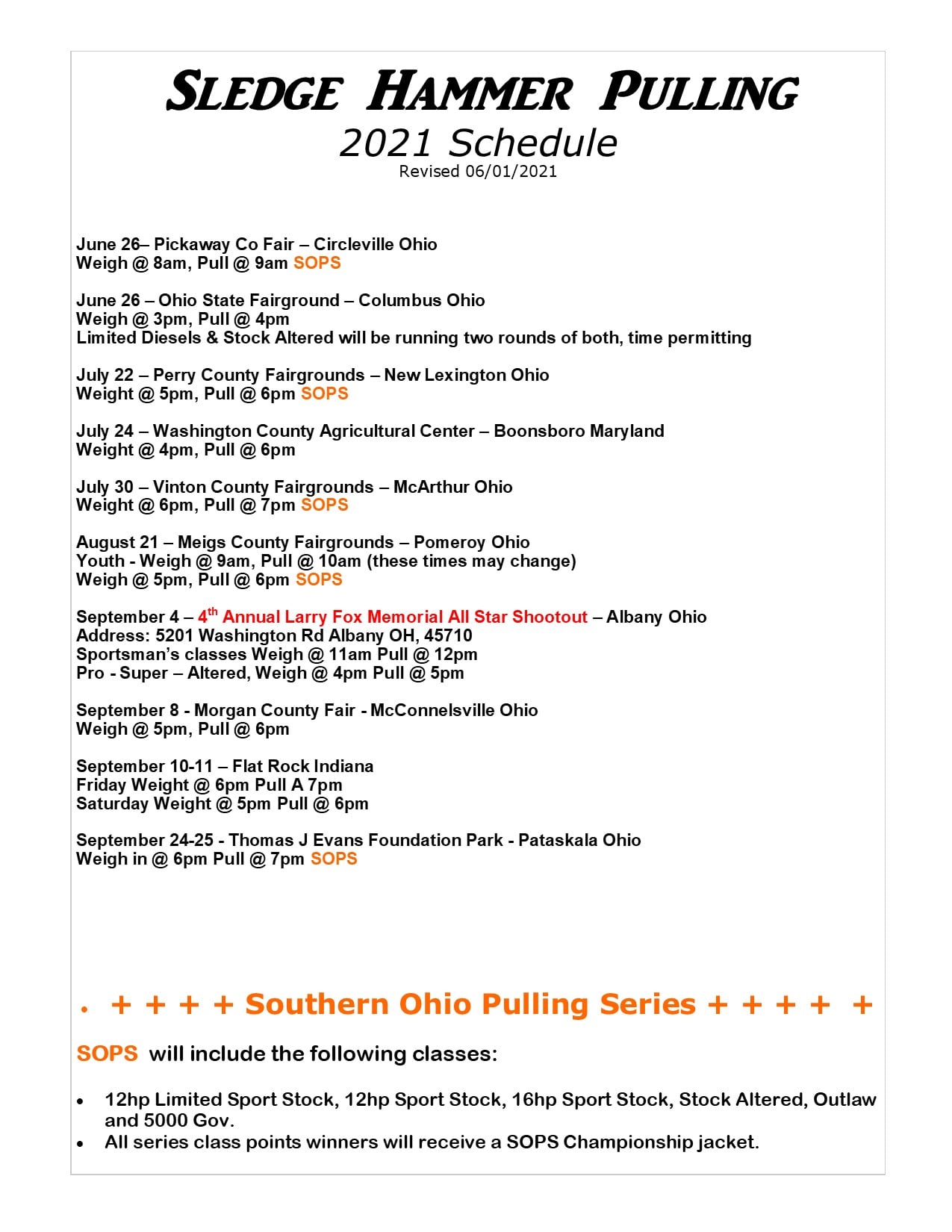 SLEDGE HAMMER PULLING
2021 Schedule
Revised 06/01/2021

June 26– Pickaway Co Fair – Circleville Ohio
Weigh @ 8am, Pull @ 9am SOPS

June 26 – Ohio State Fairground – Columbus Ohio
Weigh @ 3pm, Pull @ 4pm
Limited Diesels & Stock Altered will be running two rounds of both, time permitting

July 22 – Perry County Fairgrounds – New Lexington Ohio
Weight @ 5pm, Pull @ 6pm SOPS

July 24 – Washington County Agricultural Center – Boonsboro Maryland
Weight @ 4pm, Pull @ 6pm

July 30 – Vinton County Fairgrounds – McArthur Ohio
Weight @ 6pm, Pull @ 7pm SOPS

August 21 – Meigs County Fairgrounds – Pomeroy Ohio
Youth - Weigh @ 9am, Pull @ 10am (these times may change)
Weigh @ 5pm, Pull @ 6pm SOPS

September 4 – 4$^{th}$ Annual Larry Fox Memorial All Star Shootout – Albany Ohio
Address: 5201 Washington Rd Albany OH, 45710
Sportsman's classes Weigh @ 11am Pull @ 12pm
Pro - Super – Altered, Weigh @ 4pm Pull @ 5pm

September 8 - Morgan County Fair - McConnelsville Ohio
Weigh @ 5pm, Pull @ 6pm

September 10-11 – Flat Rock Indiana
Friday Weight @ 6pm Pull A 7pm
Saturday Weight @ 5pm Pull @ 6pm

September 24-25 - Thomas J Evans Foundation Park - Pataskala Ohio
Weigh in @ 6pm Pull @ 7pm SOPS

. + + + + Southern Ohio Pulling Series + + + + +

SOPS will include the following classes:

• 12hp Limited Sport Stock, 12hp Sport Stock, 16hp Sport Stock, Stock Altered, Outlaw and 5000 Gov.
• All series class points winners will receive a SOPS Championship jacket.